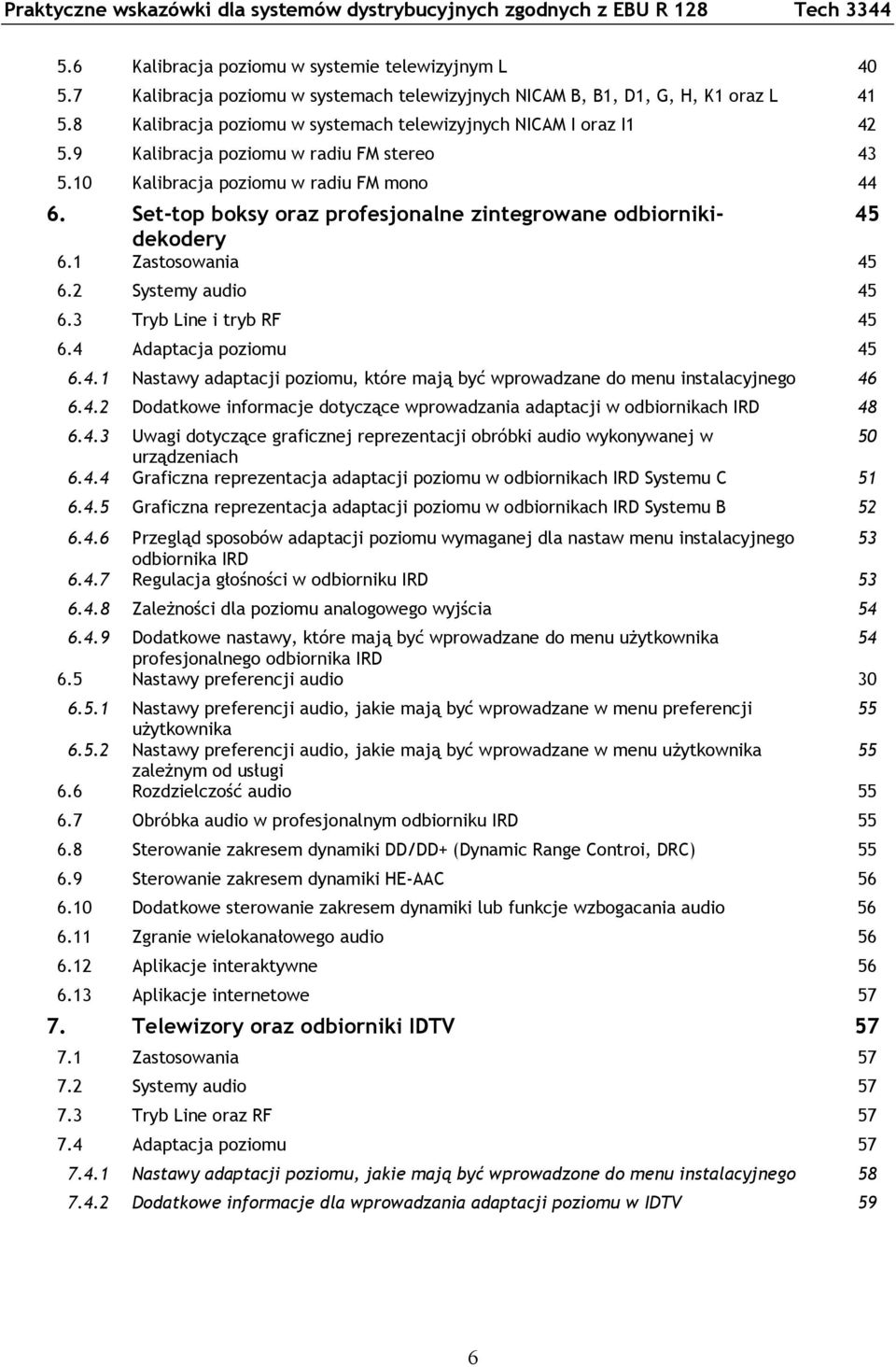 Praktyczne wskazówki dla systemów dystrybucyjnych zgodnych z EBU R 128 Tech 3344

5.6 Kalibracja poziomu w systemie telewizyjnym L 40
5.7 Kalibracja poziomu w systemach telewizyjnych NICAM B, B1, D1, G, H, K1 oraz L 41
5.8 Kalibracja poziomu w systemach telewizyjnych NICAM I oraz I1 42
5.9 Kalibracja poziomu w radiu FM stereo 43
5.10 Kalibracja poziomu w radiu FM mono 44
6. Set-top boksy oraz profesjonalne zintegrowane odbiorniki-dekodery 45
6.1 Zastosowania 45
6.2 Systemy audio 45
6.3 Tryb Line i tryb RF 45
6.4 Adaptacja poziomu 45
6.4.1 Nastawy adaptacji poziomu, które mają być wprowadzane do menu instalacyjnego 46
6.4.2 Dodatkowe informacje dotyczące wprowadzania adaptacji w odbiornikach IRD 48
6.4.3 Uwagi dotyczące graficznej reprezentacji obróbki audio wykonywanej w urządzeniach 50
6.4.4 Graficzna reprezentacja adaptacji poziomu w odbiornikach IRD Systemu C 51
6.4.5 Graficzna reprezentacja adaptacji poziomu w odbiornikach IRD Systemu B 52
6.4.6 Przegląd sposobów adaptacji poziomu wymaganej dla nastaw menu instalacyjnego odbiornika IRD 53
6.4.7 Regulacja głośności w odbiorniku IRD 53
6.4.8 Zależności dla poziomu analogowego wyjścia 54
6.4.9 Dodatkowe nastawy, które mają być wprowadzane do menu użytkownika profesjonalnego odbiornika IRD 54
6.5 Nastawy preferencji audio 30
6.5.1 Nastawy preferencji audio, jakie mają być wprowadzane w menu preferencji użytkownika 55
6.5.2 Nastawy preferencji audio, jakie mają być wprowadzane w menu użytkownika zależnym od usługi 55
6.6 Rozdzielczość audio 55
6.7 Obróbka audio w profesjonalnym odbiorniku IRD 55
6.8 Sterowanie zakresem dynamiki DD/DD+ (Dynamic Range Controi, DRC) 55
6.9 Sterowanie zakresem dynamiki HE-AAC 56
6.10 Dodatkowe sterowanie zakresem dynamiki lub funkcje wzbogacania audio 56
6.11 Zgranie wielokanałowego audio 56
6.12 Aplikacje interaktywne 56
6.13 Aplikacje internetowe 57
7. Telewizory oraz odbiorniki IDTV 57
7.1 Zastosowania 57
7.2 Systemy audio 57
7.3 Tryb Line oraz RF 57
7.4 Adaptacja poziomu 57
7.4.1 Nastawy adaptacji poziomu, jakie mają być wprowadzone do menu instalacyjnego 58
7.4.2 Dodatkowe informacje dla wprowadzania adaptacji poziomu w IDTV 59

6